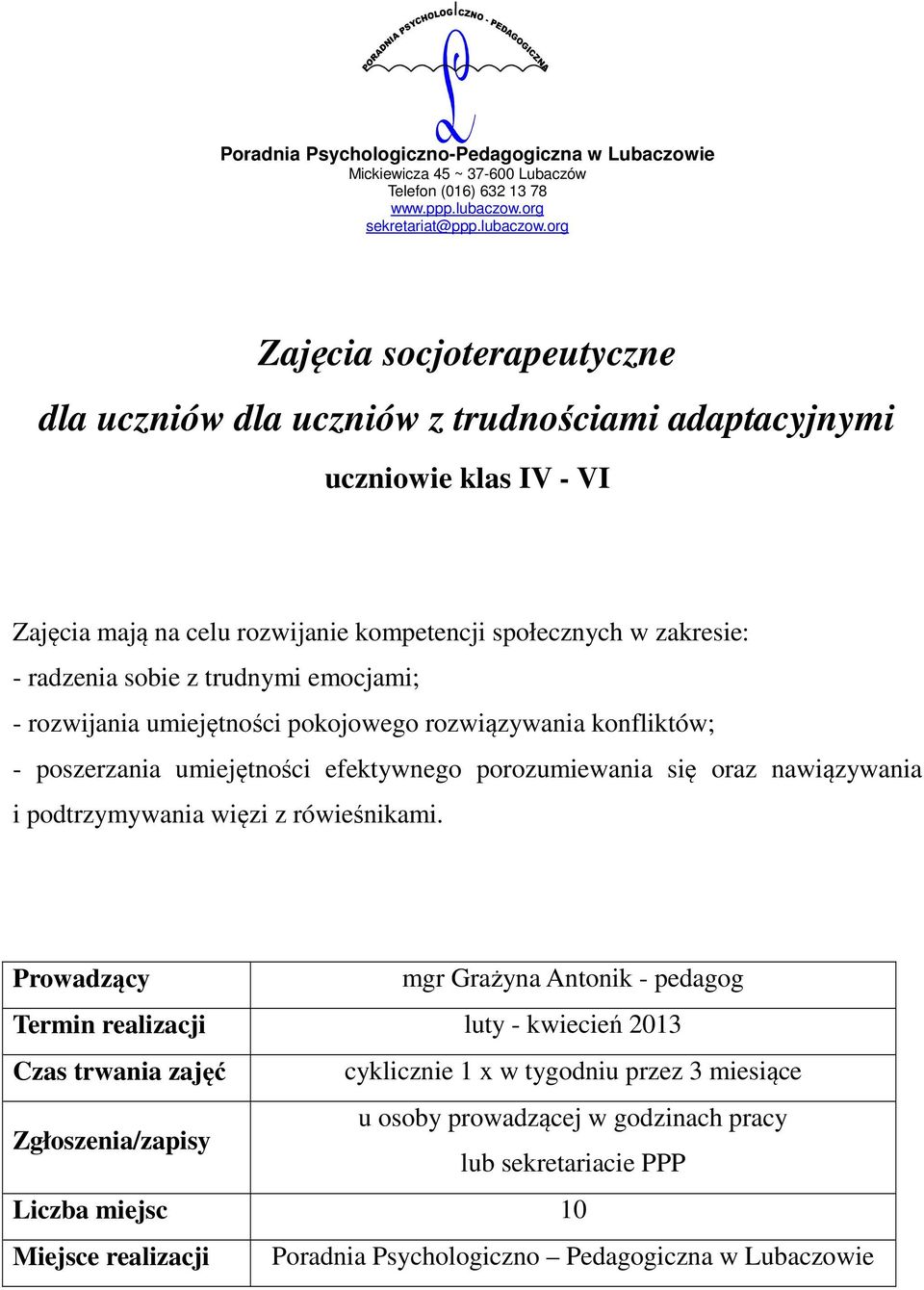 PORADNIA PSYCHOLOGICZNO - PEDAGOGICZNA

Poradnia Psychologiczno-Pedagogiczna w Lubaczowie
Mickiewicza 45 ~ 37-600 Lubaczów
Telefon (016) 632 13 78
www.ppp.lubaczow.org
sekretariat@ppp.lubaczow.org

Zajęcia socjoterapeutyczne

dla uczniów dla uczniów z trudnościami adaptacyjnymi

uczniowie klas IV - VI

Zajęcia mają na celu rozwijanie kompetencji społecznych w zakresie:
- radzenia sobie z trudnymi emocjami;
- rozwijania umiejętności pokojowego rozwiązywania konfliktów;
- poszerzania umiejętności efektywnego porozumiewania się oraz nawiązywania i podtrzymywania więzi z rówieśnikami.

| Prowadzący | mgr Grażyna Antonik - pedagog |
|---|---|
| Termin realizacji | luty - kwiecień 2013 |
| Czas trwania zajęć | cyklicznie 1 x w tygodniu przez 3 miesiące |
| Zgłoszenia/zapisy | u osoby prowadzącej w godzinach pracy lub sekretariacie PPP |
| Liczba miejsc | 10 |
| Miejsce realizacji | Poradnia Psychologiczno – Pedagogiczna w Lubaczowie |